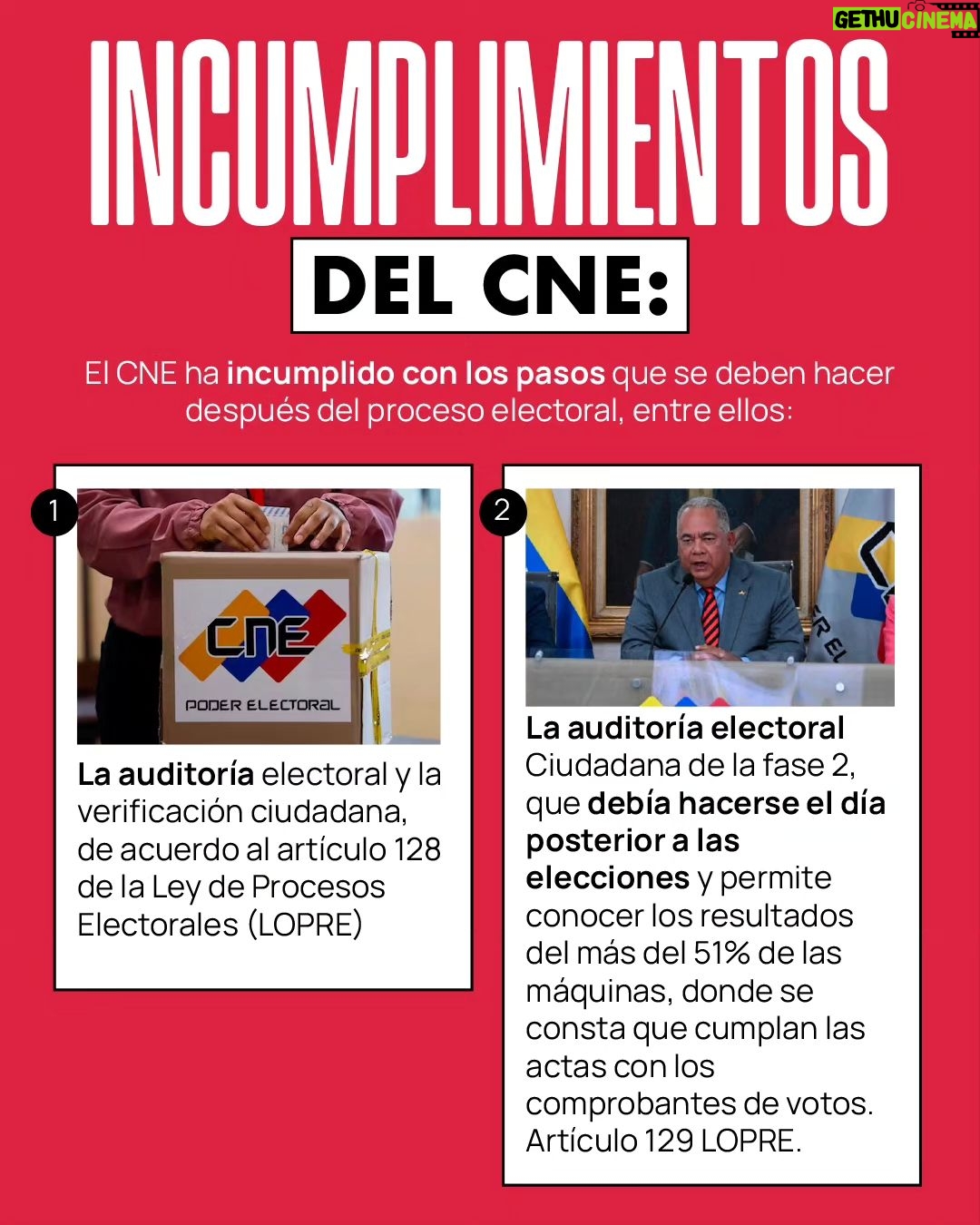 GETHUCINEMA

INCUMPLIMIENTOS

DEL CNE:

El CNE ha incumplido con los pasos que se deben hacer después del proceso electoral, entre ellos:

1

CNE
PODER ELECTORAL

La auditoría electoral y la verificación ciudadana, de acuerdo al artículo 128 de la Ley de Procesos Electorales (LOPRE)

2

La auditoría electoral Ciudadana de la fase 2, que debía hacerse el día posterior a las elecciones y permite conocer los resultados del más del 51% de las máquinas, donde se consta que cumplan las actas con los comprobantes de votos. Artículo 129 LOPRE.